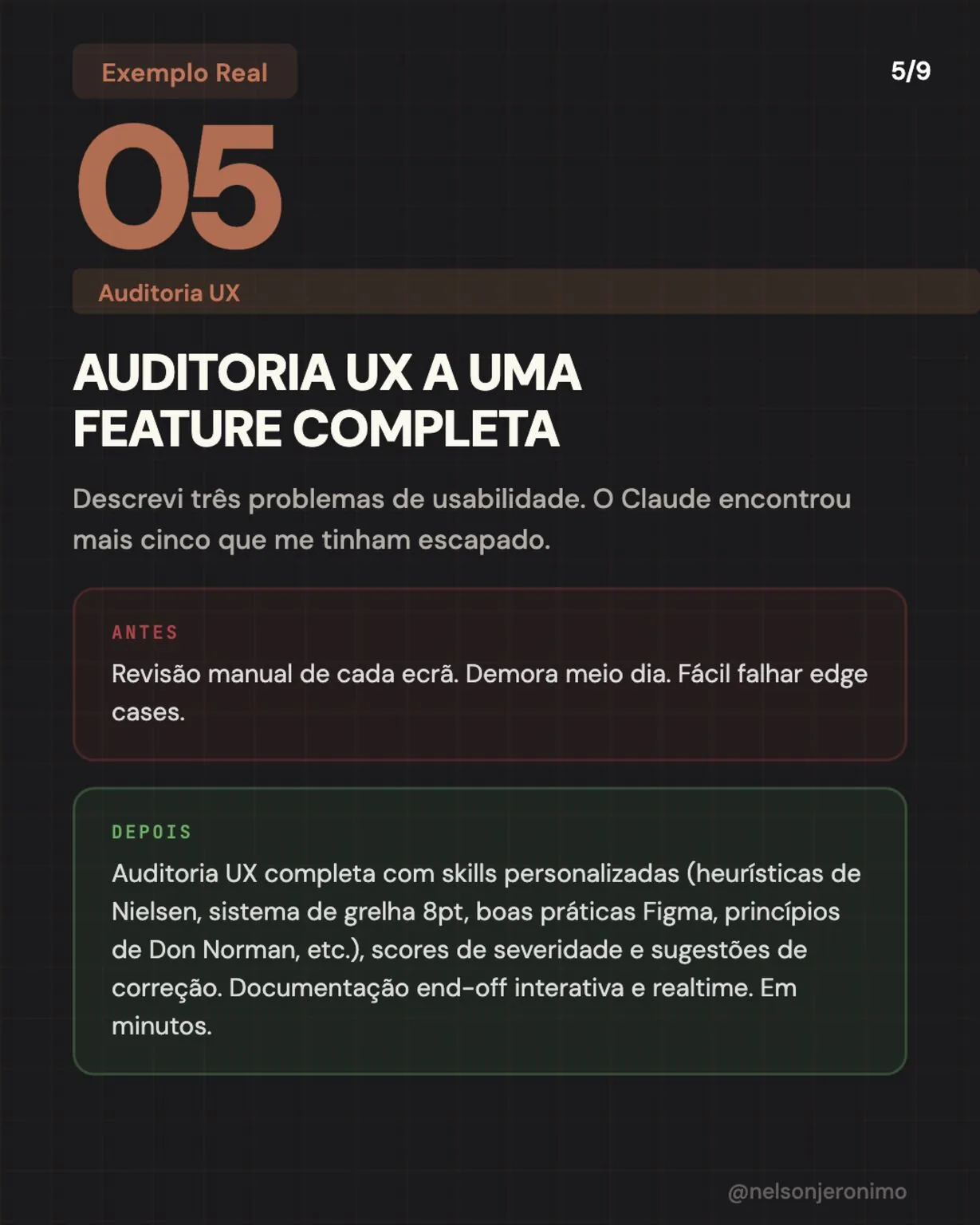 Exemplo Real

5/9

05

Auditoria UX

AUDITORIA UX A UMA FEATURE COMPLETA

Descrevi três problemas de usabilidade. O Claude encontrou mais cinco que me tinham escapado.

ANTES

Revisão manual de cada ecrã. Demora meio dia. Fácil falhar edge cases.

DEPOIS

Auditoria UX completa com skills personalizadas (heurísticas de Nielsen, sistema de grelha 8pt, boas práticas Figma, princípios de Don Norman, etc.), scores de severidade e sugestões de correção. Documentação end-off interativa e realtime. Em minutos.

@nelsonjeronimo